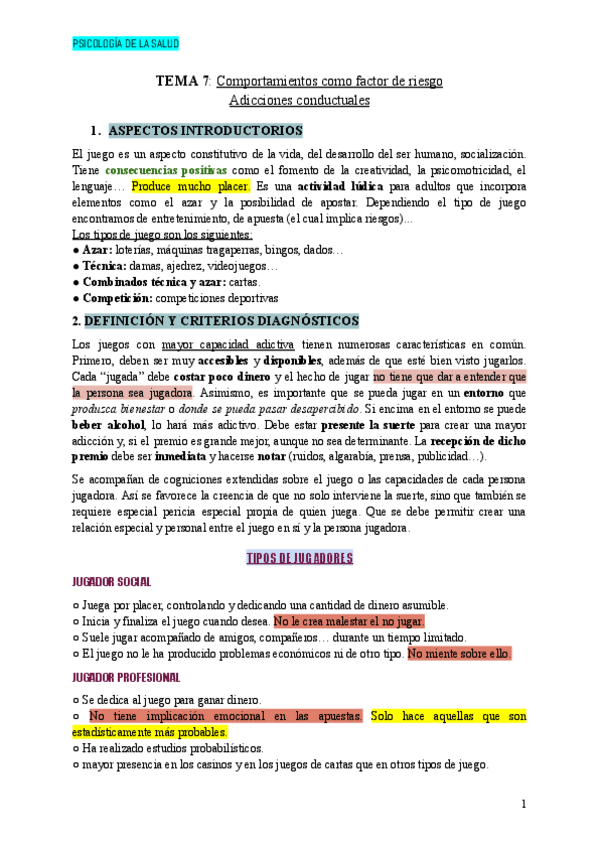 PSICOLOGÍA DE LA SALUD

TEMA 7: Comportamientos como factor de riesgo
Adicciones conductuales

1. ASPECTOS INTRODUCTORIOS

El juego es un aspecto constitutivo de la vida, del desarrollo del ser humano, socialización. Tiene consecuencias positivas como el fomento de la creatividad, la psicomotricidad, el lenguaje… Produce mucho placer. Es una actividad lúdica para adultos que incorpora elementos como el azar y la posibilidad de apostar. Dependiendo el tipo de juego encontramos de entretenimiento, de apuesta (el cual implica riesgos)…
Los tipos de juego son los siguientes:
● Azar: loterías, máquinas tragaperras, bingos, dados…
● Técnica: damas, ajedrez, videojuegos…
● Combinados técnica y azar: cartas.
● Competición: competiciones deportivas

2. DEFINICIÓN Y CRITERIOS DIAGNÓSTICOS

Los juegos con mayor capacidad adictiva tienen numerosas características en común. Primero, deben ser muy accesibles y disponibles, además de que esté bien visto jugarlos. Cada "jugada" debe costar poco dinero y el hecho de jugar no tiene que dar a entender que la persona sea jugadora. Asimismo, es importante que se pueda jugar en un entorno que produzca bienestar o donde se pueda pasar desapercibido. Si encima en el entorno se puede beber alcohol, lo hará más adictivo. Debe estar presente la suerte para crear una mayor adicción y, si el premio es grande mejor, aunque no sea determinante. La recepción de dicho premio debe ser inmediata y hacerse notar (ruidos, algarabía, prensa, publicidad…).

Se acompañan de cogniciones extendidas sobre el juego o las capacidades de cada persona jugadora. Así se favorece la creencia de que no solo interviene la suerte, sino que también se requiere especial pericia especial propia de quien juega. Que se debe permitir crear una relación especial y personal entre el juego en sí y la persona jugadora.

TIPOS DE JUGADORES

JUGADOR SOCIAL

○ Juega por placer, controlando y dedicando una cantidad de dinero asumible.
○ Inicia y finaliza el juego cuando desea. No le crea malestar el no jugar.
○ Suele jugar acompañado de amigos, compañeros… durante un tiempo limitado.
○ El juego no le ha producido problemas económicos ni de otro tipo. No miente sobre ello.

JUGADOR PROFESIONAL

○ Se dedica al juego para ganar dinero.
○ No tiene implicación emocional en las apuestas. Solo hace aquellas que son estadísticamente más probables.
○ Ha realizado estudios probabilísticos.
○ mayor presencia en los casinos y en los juegos de cartas que en otros tipos de juego.

1